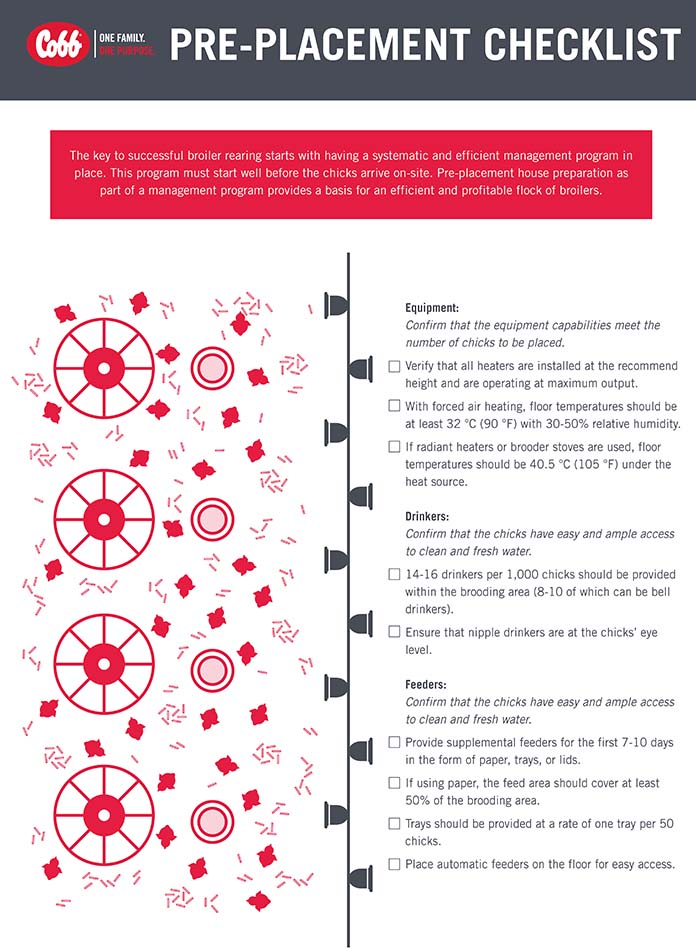 Cobb ONE FAMILY. ONE PURPOSE.

PRE-PLACEMENT CHECKLIST

The key to successful broiler rearing starts with having a systematic and efficient management program in place. This program must start well before the chicks arrive on-site. Pre-placement house preparation as part of a management program provides a basis for an efficient and profitable flock of broilers.

Equipment:
Confirm that the equipment capabilities meet the number of chicks to be placed.

☐ Verify that all heaters are installed at the recommend height and are operating at maximum output.

☐ With forced air heating, floor temperatures should be at least 32 °C (90 °F) with 30-50% relative humidity.

☐ If radiant heaters or brooder stoves are used, floor temperatures should be 40.5 °C (105 °F) under the heat source.

Drinkers:
Confirm that the chicks have easy and ample access to clean and fresh water.

☐ 14-16 drinkers per 1,000 chicks should be provided within the brooding area (8-10 of which can be bell drinkers).

☐ Ensure that nipple drinkers are at the chicks' eye level.

Feeders:
Confirm that the chicks have easy and ample access to clean and fresh water.

☐ Provide supplemental feeders for the first 7-10 days in the form of paper, trays, or lids.

☐ If using paper, the feed area should cover at least 50% of the brooding area.

☐ Trays should be provided at a rate of one tray per 50 chicks.

☐ Place automatic feeders on the floor for easy access.